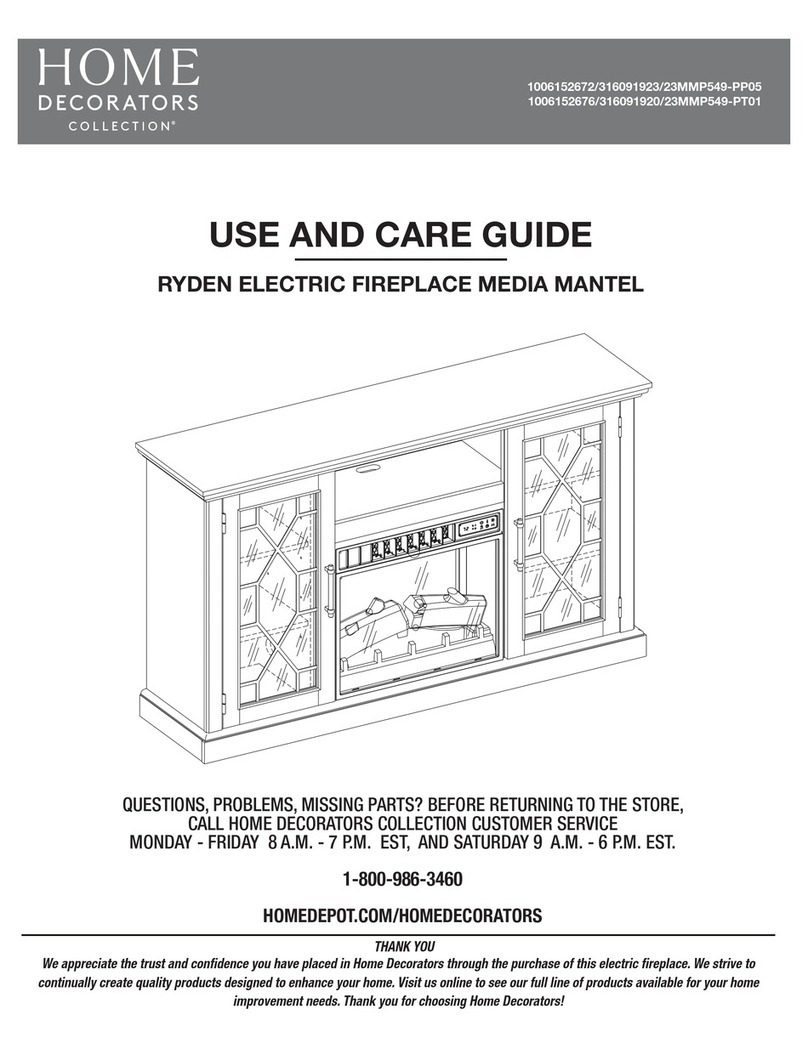 HOME
DECORATORS
COLLECTION®

1006152672/316091923/23MMP549-PP05
1006152676/316091920/23MMP549-PT01

USE AND CARE GUIDE

RYDEN ELECTRIC FIREPLACE MEDIA MANTEL

QUESTIONS, PROBLEMS, MISSING PARTS? BEFORE RETURNING TO THE STORE, CALL HOME DECORATORS COLLECTION CUSTOMER SERVICE MONDAY - FRIDAY 8 A.M. - 7 P.M. EST, AND SATURDAY 9 A.M. - 6 P.M. EST.

1-800-986-3460

HOMEDEPOT.COM/HOMEDECORATORS

THANK YOU
We appreciate the trust and confidence you have placed in Home Decorators through the purchase of this electric fireplace. We strive to continually create quality products designed to enhance your home. Visit us online to see our full line of products available for your home improvement needs. Thank you for choosing Home Decorators!